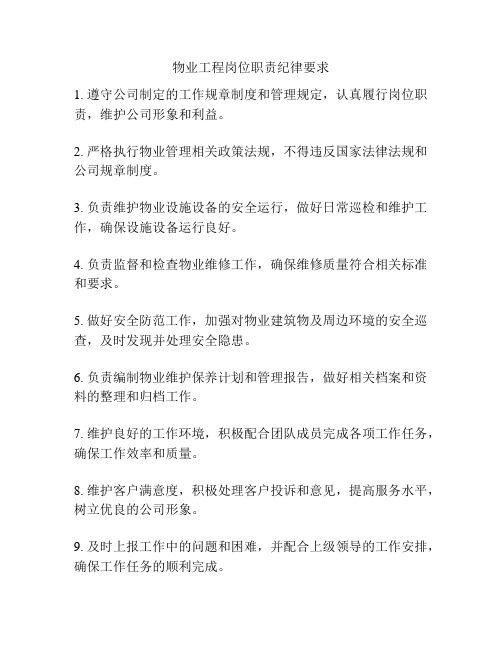 物业工程岗位职责纪律要求

1. 遵守公司制定的工作规章制度和管理规定，认真履行岗位职责，维护公司形象和利益。

2. 严格执行物业管理相关政策法规，不得违反国家法律法规和公司规章制度。

3. 负责维护物业设施设备的安全运行，做好日常巡检和维护工作，确保设施设备运行良好。

4. 负责监督和检查物业维修工作，确保维修质量符合相关标准和要求。

5. 做好安全防范工作，加强对物业建筑物及周边环境的安全巡查，及时发现并处理安全隐患。

6. 负责编制物业维护保养计划和管理报告，做好相关档案和资料的整理和归档工作。

7. 维护良好的工作环境，积极配合团队成员完成各项工作任务，确保工作效率和质量。

8. 维护客户满意度，积极处理客户投诉和意见，提高服务水平，树立优良的公司形象。

9. 及时上报工作中的问题和困难，并配合上级领导的工作安排，确保工作任务的顺利完成。